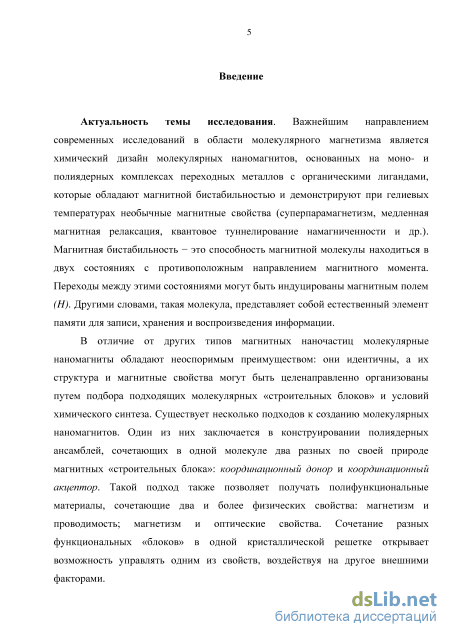 5

Введение

Актуальность темы исследования. Важнейшим направлением современных исследований в области молекулярного магнетизма является химический дизайн молекулярных наномагнитов, основанных на моно- и полиядерных комплексах переходных металлов с органическими лигандами, которые обладают магнитной бистабильностью и демонстрируют при гелиевых температурах необычные магнитные свойства (суперпарамагнетизм, медленная магнитная релаксация, квантовое туннелирование намагниченности и др.). Магнитная бистабильность − это способность магнитной молекулы находиться в двух состояниях с противоположным направлением магнитного момента. Переходы между этими состояниями могут быть индуцированы магнитным полем (H). Другими словами, такая молекула, представляет собой естественный элемент памяти для записи, хранения и воспроизведения информации.

В отличие от других типов магнитных наночастиц молекулярные наномагниты обладают неоспоримым преимуществом: они идентичны, а их структура и магнитные свойства могут быть целенаправленно организованы путем подбора подходящих молекулярных «строительных блоков» и условий химического синтеза. Существует несколько подходов к созданию молекулярных наномагнитов. Один из них заключается в конструировании полиядерных ансамблей, сочетающих в одной молекуле два разных по своей природе магнитных «строительных блока»: координационный донор и координационный акцептор. Такой подход также позволяет получать полифункциональные материалы, сочетающие два и более физических свойства: магнетизм и проводимость; магнетизм и оптические свойства. Сочетание разных функциональных «блоков» в одной кристаллической решетке открывает возможность управлять одним из свойств, воздействуя на другое внешними факторами.

dsLib.net
библиотека диссертаций